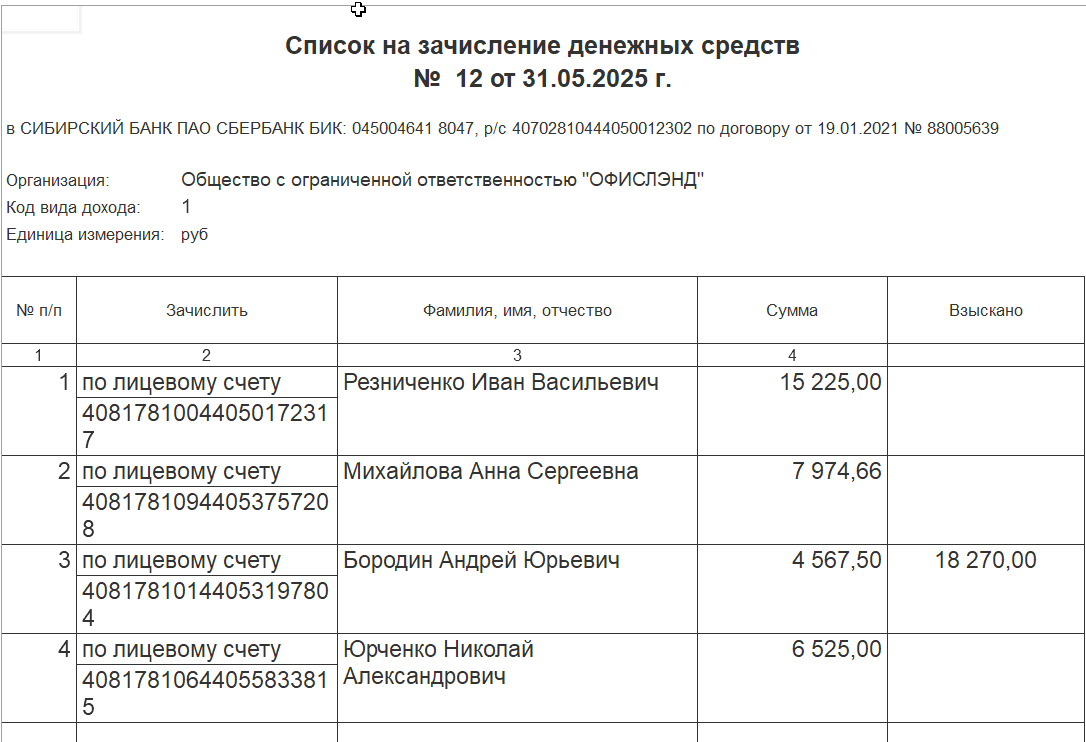 Список на зачисление денежных средств
№ 12 от 31.05.2025 г.

в СИБИРСКИЙ БАНК ПАО СБЕРБАНК БИК: 045004641 8047, р/с 40702810444050012302 по договору от 19.01.2021 № 88005639

Организация: Общество с ограниченной ответственностью "ОФИСЛЭНД"
Код вида дохода: 1
Единица измерения: руб

| № п/п | Зачислить | Фамилия, имя, отчество | Сумма | Взыскано |
|---|---|---|---|---|
| 1 | 2 | 3 | 4 | |
| 1 | по лицевому счету 40817810044050172317 | Резниченко Иван Васильевич | 15 225,00 | |
| 2 | по лицевому счету 40817810944053757208 | Михайлова Анна Сергеевна | 7 974,66 | |
| 3 | по лицевому счету 40817810144053197804 | Бородин Андрей Юрьевич | 4 567,50 | 18 270,00 |
| 4 | по лицевому счету 40817810644055833815 | Юрченко Николай Александрович | 6 525,00 | |